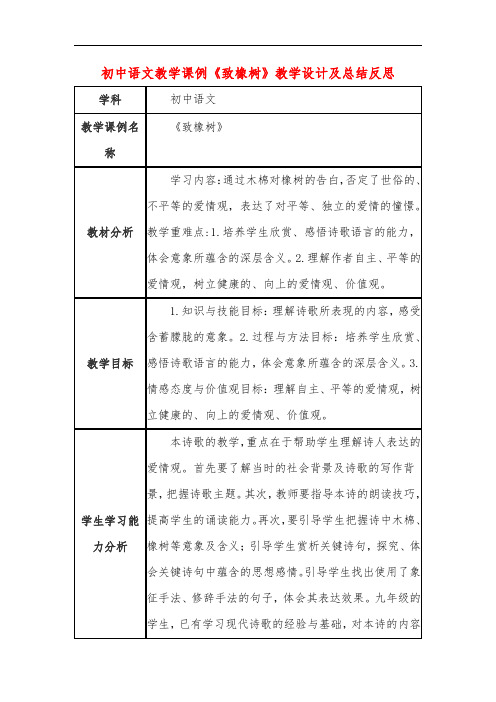 初中语文教学课例《致橡树》教学设计及总结反思

| 学科 | 初中语文 |
|---|---|
| 教学课例名称 | 《致橡树》 |
| 教材分析 | 学习内容：通过木棉对橡树的告白，否定了世俗的、不平等的爱情观，表达了对平等、独立的爱情的憧憬。教学重难点：1.培养学生欣赏、感悟诗歌语言的能力，体会意象所蕴含的深层含义。2.理解作者自主、平等的爱情观，树立健康的、向上的爱情观、价值观。 |
| 教学目标 | 1.知识与技能目标：理解诗歌所表现的内容，感受含蓄朦胧的意象。2.过程与方法目标：培养学生欣赏、感悟诗歌语言的能力，体会意象所蕴含的深层含义。3.情感态度与价值观目标：理解自主、平等的爱情观，树立健康的、向上的爱情观、价值观。 |
| 学生学习能力分析 | 本诗歌的教学，重点在于帮助学生理解诗人表达的爱情观。首先要了解当时的社会背景及诗歌的写作背景，把握诗歌主题。其次，教师要指导本诗的朗读技巧，提高学生的诵读能力。再次，要引导学生把握诗中木棉、橡树等意象及含义；引导学生赏析关键诗句，探究、体会关键诗句中蕴含的思想感情。引导学生找出使用了象征手法、修辞手法的句子，体会其表达效果。九年级的学生，已有学习现代诗歌的经验与基础，对本诗的内容 |